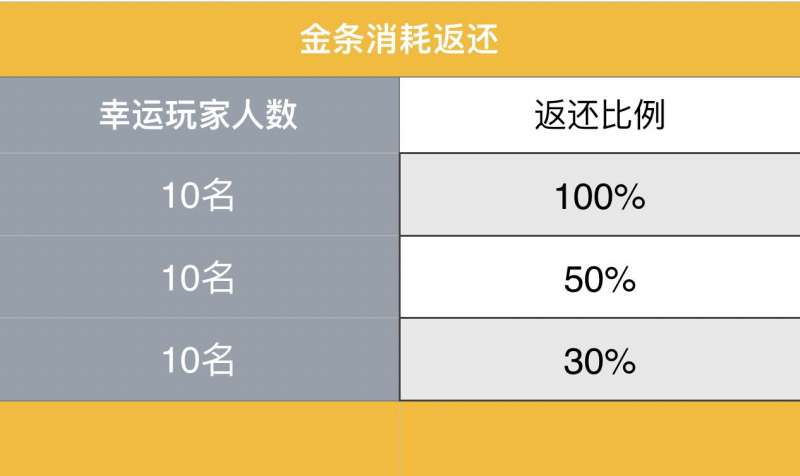 金条消耗返还

| 幸运玩家人数 | 返还比例 |
|---|---|
| 10名 | 100% |
| 10名 | 50% |
| 10名 | 30% |